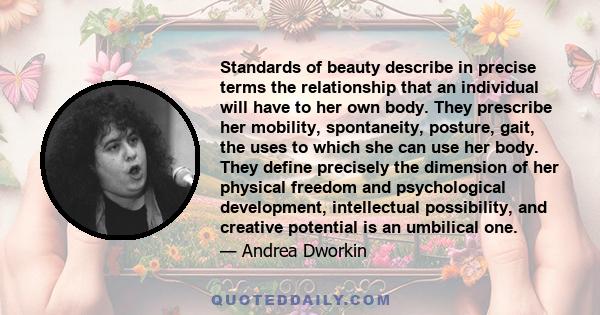 Standards of beauty describe in precise terms the relationship that an individual will have to her own body. They prescribe her mobility, spontaneity, posture, gait, the uses to which she can use her body. They define precisely the dimension of her physical freedom and psychological development, intellectual possibility, and creative potential is an umbilical one.

— Andrea Dworkin

QUOTEDDAILY.COM